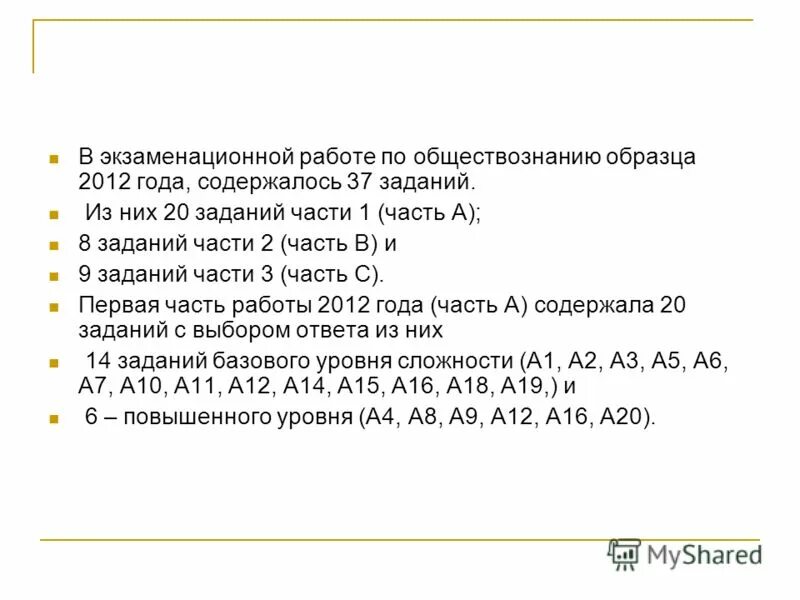 В экзаменационной работе по обществознанию образца 2012 года, содержалось 37 заданий.

Из них 20 заданий части 1 (часть А);

8 заданий части 2 (часть В) и

9 заданий части 3 (часть С).

Первая часть работы 2012 года (часть А) содержала 20 заданий с выбором ответа из них

14 заданий базового уровня сложности (А1, А2, А3, А5, А6, А7, А10, А11, А12, А14, А15, А16, А18, А19,) и

6 – повышенного уровня (А4, А8, А9, А12, А16, А20).

MyShared